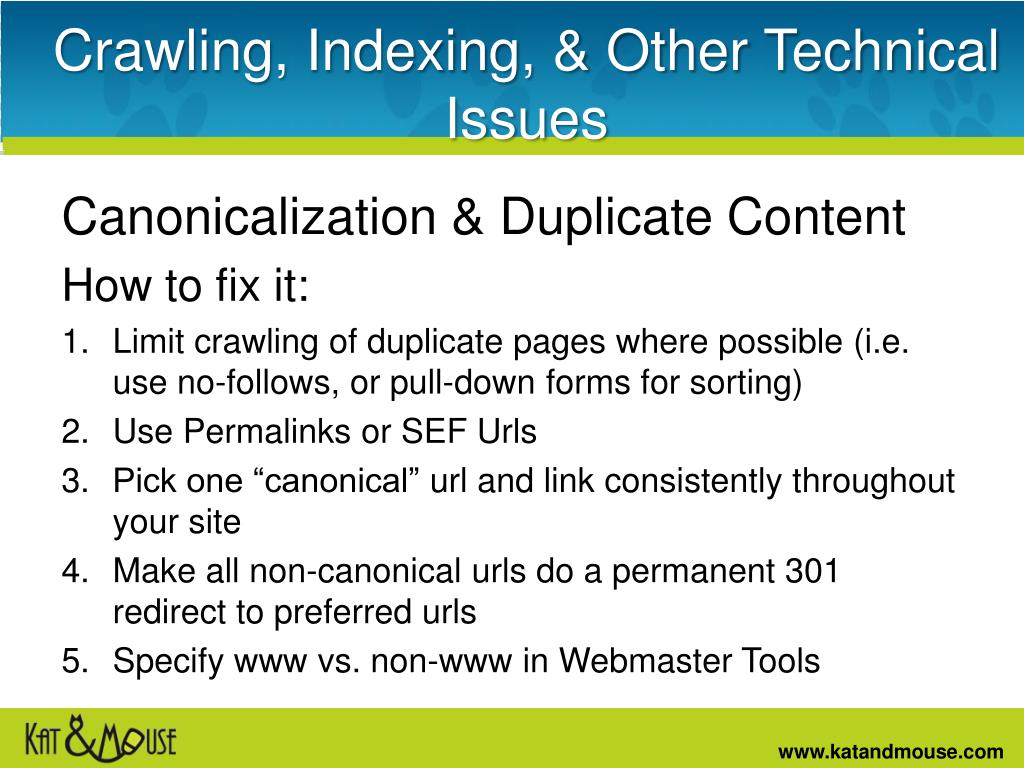 Crawling, Indexing, & Other Technical Issues

Canonicalization & Duplicate Content

How to fix it:

1. Limit crawling of duplicate pages where possible (i.e. use no-follows, or pull-down forms for sorting)
2. Use Permalinks or SEF Urls
3. Pick one “canonical” url and link consistently throughout your site
4. Make all non-canonical urls do a permanent 301 redirect to preferred urls
5. Specify www vs. non-www in Webmaster Tools

KAT & MOUSE

www.katandmouse.com